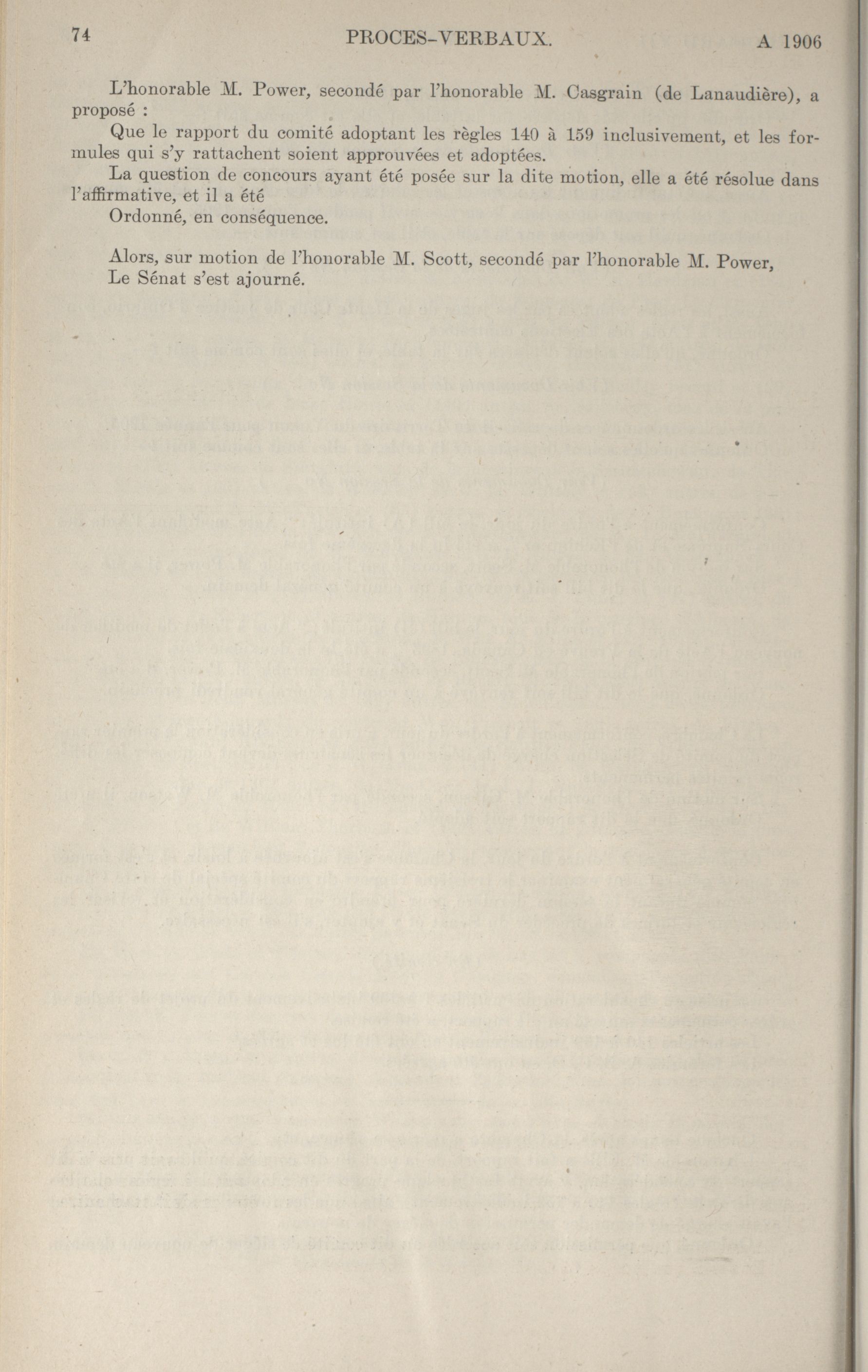 74 PROCES-VERBAUX. A 1906

L'honorable M. Power, secondé par l'honorable M. Casgrain (de Lanaudière), a proposé :

Que le rapport du comité adoptant les règles 140 à 159 inclusivement, et les formules qui s'y rattachent soient approuvées et adoptées.

La question de concours ayant été posée sur la dite motion, elle a été résolue dans l'affirmative, et il a été

Ordonné, en conséquence.

Alors, sur motion de l'honorable M. Scott, secondé par l'honorable M. Power,

Le Sénat s'est ajourné.